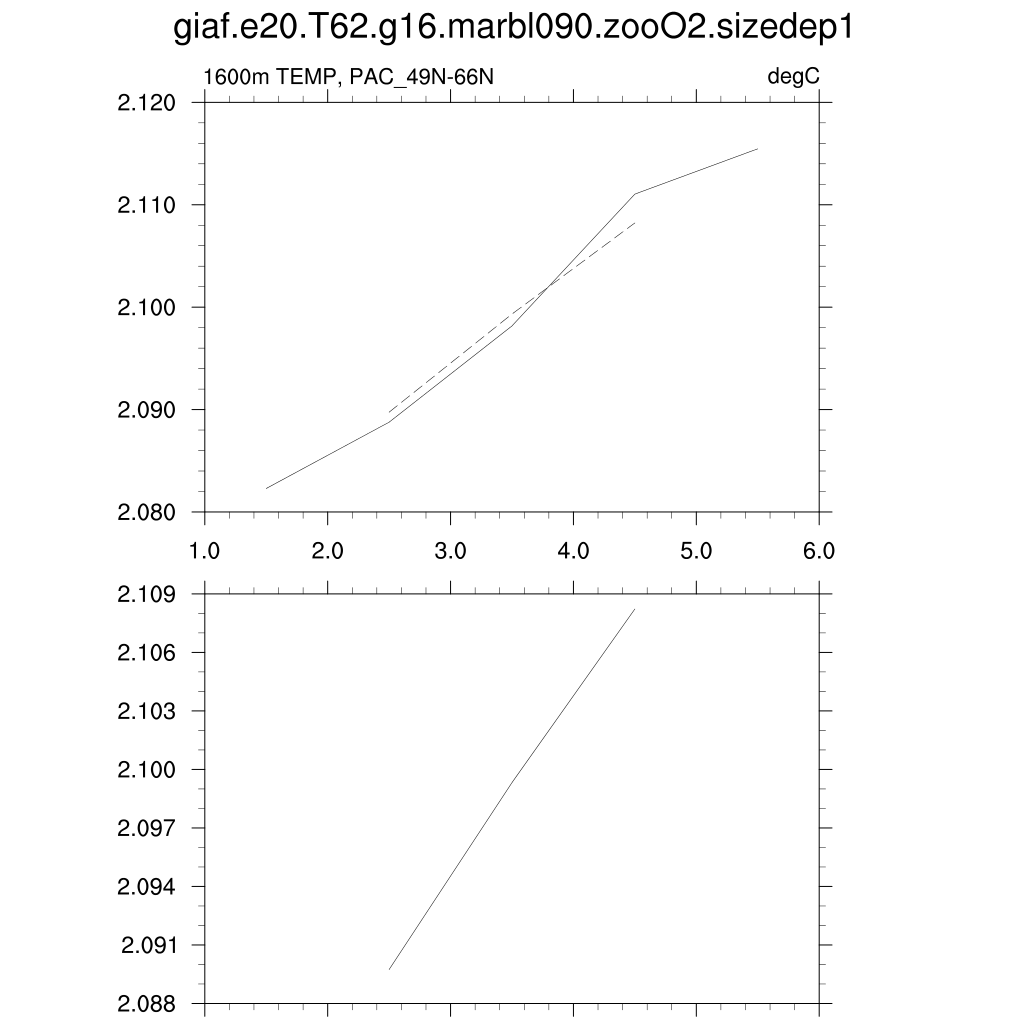 giaf.e20.T62.g16.marbl090.zooO2.sizedep1

1600m TEMP, PAC_49N-66N

degC

2.120
2.110
2.100
2.090
2.080

1.0 2.0 3.0 4.0 5.0 6.0

2.109
2.106
2.103
2.100
2.097
2.094
2.091
2.088